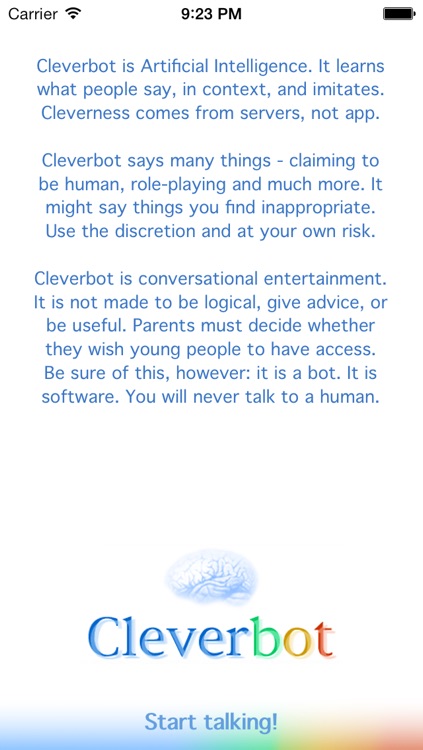 Carrier 9:23 PM

Cleverbot is Artificial Intelligence. It learns what people say, in context, and imitates. Cleverness comes from servers, not app.

Cleverbot says many things - claiming to be human, role-playing and much more. It might say things you find inappropriate. Use the discretion and at your own risk.

Cleverbot is conversational entertainment. It is not made to be logical, give advice, or be useful. Parents must decide whether they wish young people to have access. Be sure of this, however: it is a bot. It is software. You will never talk to a human.

Cleverbot

Start talking!